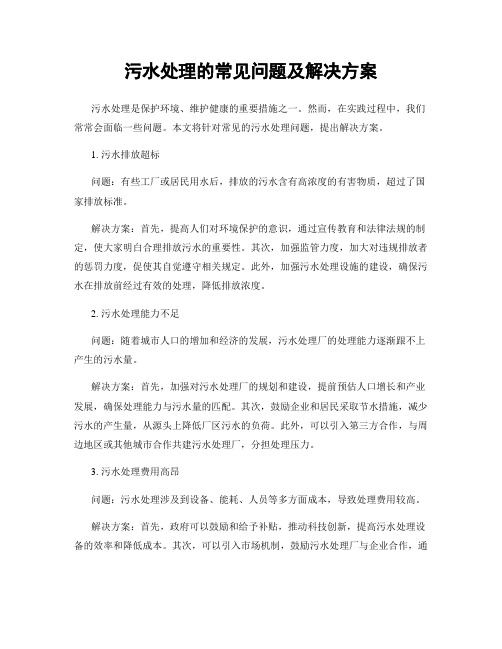 污水处理的常见问题及解决方案

污水处理是保护环境、维护健康的重要措施之一。然而，在实践过程中，我们常常会面临一些问题。本文将针对常见的污水处理问题，提出解决方案。

1. 污水排放超标

问题：有些工厂或居民用水后，排放的污水含有高浓度的有害物质，超过了国家排放标准。

解决方案：首先，提高人们对环境保护的意识，通过宣传教育和法律法规的制定，使大家明白合理排放污水的重要性。其次，加强监管力度，加大对违规排放者的惩罚力度，促使其自觉遵守相关规定。此外，加强污水处理设施的建设，确保污水在排放前经过有效的处理，降低排放浓度。

2. 污水处理能力不足

问题：随着城市人口的增加和经济的发展，污水处理厂的处理能力逐渐跟不上产生的污水量。

解决方案：首先，加强对污水处理厂的规划和建设，提前预估人口增长和产业发展，确保处理能力与污水量的匹配。其次，鼓励企业和居民采取节水措施，减少污水的产生量，从源头上降低厂区污水的负荷。此外，可以引入第三方合作，与周边地区或其他城市合作共建污水处理厂，分担处理压力。

3. 污水处理费用高昂

问题：污水处理涉及到设备、能耗、人员等多方面成本，导致处理费用较高。

解决方案：首先，政府可以鼓励和给予补贴，推动科技创新，提高污水处理设备的效率和降低成本。其次，可以引入市场机制，鼓励污水处理厂与企业合作，通